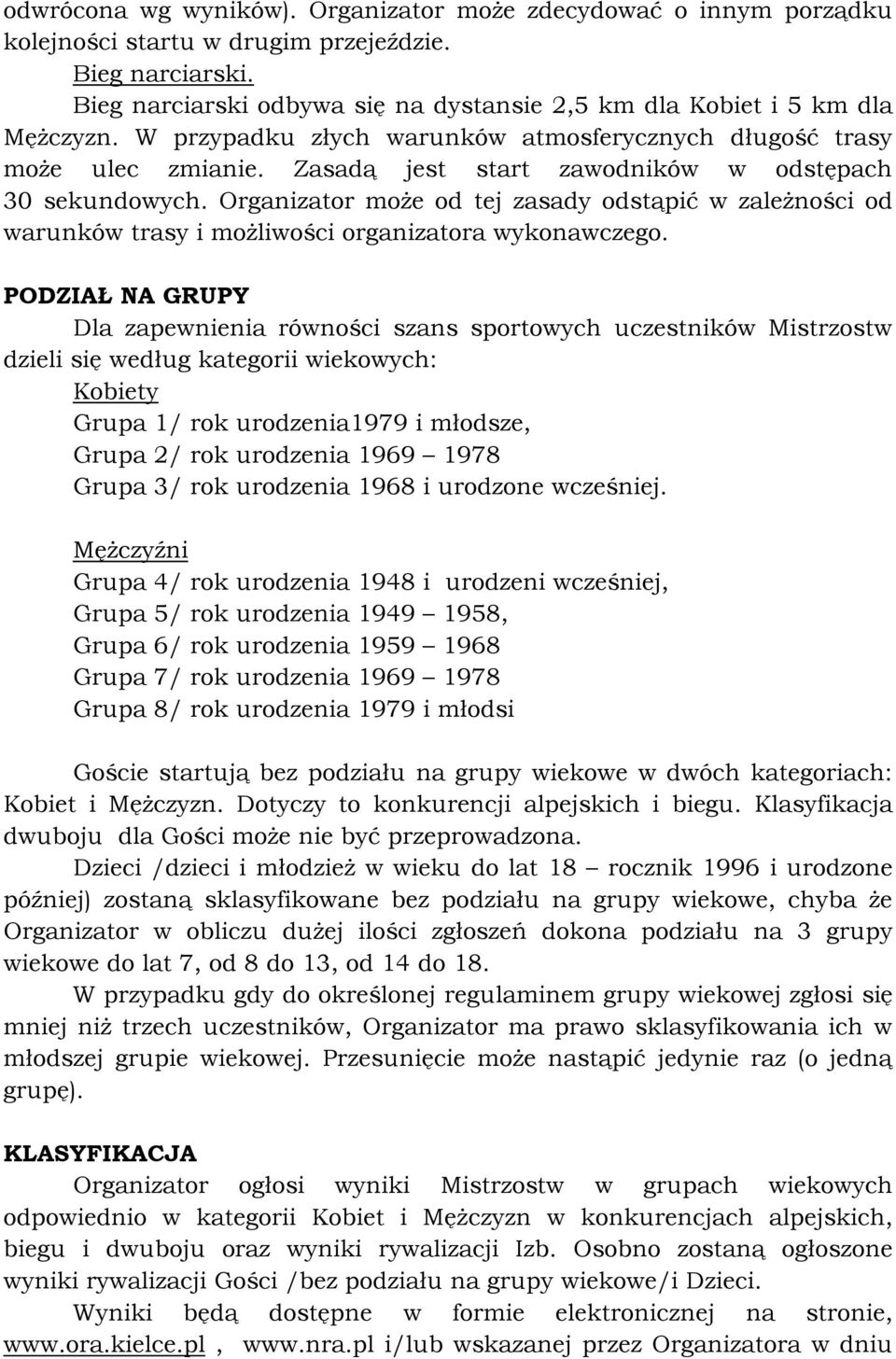 odwrócona wg wyników). Organizator może zdecydować o innym porządku kolejności startu w drugim przejeździe.

Bieg narciarski.

Bieg narciarski odbywa się na dystansie 2,5 km dla Kobiet i 5 km dla Mężczyzn. W przypadku złych warunków atmosferycznych długość trasy może ulec zmianie. Zasadą jest start zawodników w odstępach 30 sekundowych. Organizator może od tej zasady odstąpić w zależności od warunków trasy i możliwości organizatora wykonawczego.

PODZIAŁ NA GRUPY

Dla zapewnienia równości szans sportowych uczestników Mistrzostw dzieli się według kategorii wiekowych:

Kobiety

Grupa 1/ rok urodzenia1979 i młodsze,
Grupa 2/ rok urodzenia 1969 – 1978
Grupa 3/ rok urodzenia 1968 i urodzone wcześniej.

Mężczyźni

Grupa 4/ rok urodzenia 1948 i urodzeni wcześniej,
Grupa 5/ rok urodzenia 1949 – 1958,
Grupa 6/ rok urodzenia 1959 – 1968
Grupa 7/ rok urodzenia 1969 – 1978
Grupa 8/ rok urodzenia 1979 i młodsi

Goście startują bez podziału na grupy wiekowe w dwóch kategoriach: Kobiet i Mężczyzn. Dotyczy to konkurencji alpejskich i biegu. Klasyfikacja dwuboju dla Gości może nie być przeprowadzona.

Dzieci /dzieci i młodzież w wieku do lat 18 – rocznik 1996 i urodzone później) zostaną sklasyfikowane bez podziału na grupy wiekowe, chyba że Organizator w obliczu dużej ilości zgłoszeń dokona podziału na 3 grupy wiekowe do lat 7, od 8 do 13, od 14 do 18.

W przypadku gdy do określonej regulaminem grupy wiekowej zgłosi się mniej niż trzech uczestników, Organizator ma prawo sklasyfikowania ich w młodszej grupie wiekowej. Przesunięcie może nastąpić jedynie raz (o jedną grupę).

KLASYFIKACJA

Organizator ogłosi wyniki Mistrzostw w grupach wiekowych odpowiednio w kategorii Kobiet i Mężczyzn w konkurencjach alpejskich, biegu i dwuboju oraz wyniki rywalizacji Izb. Osobno zostaną ogłoszone wyniki rywalizacji Gości /bez podziału na grupy wiekowe/i Dzieci.

Wyniki będą dostępne w formie elektronicznej na stronie, www.ora.kielce.pl , www.nra.pl i/lub wskazanej przez Organizatora w dniu